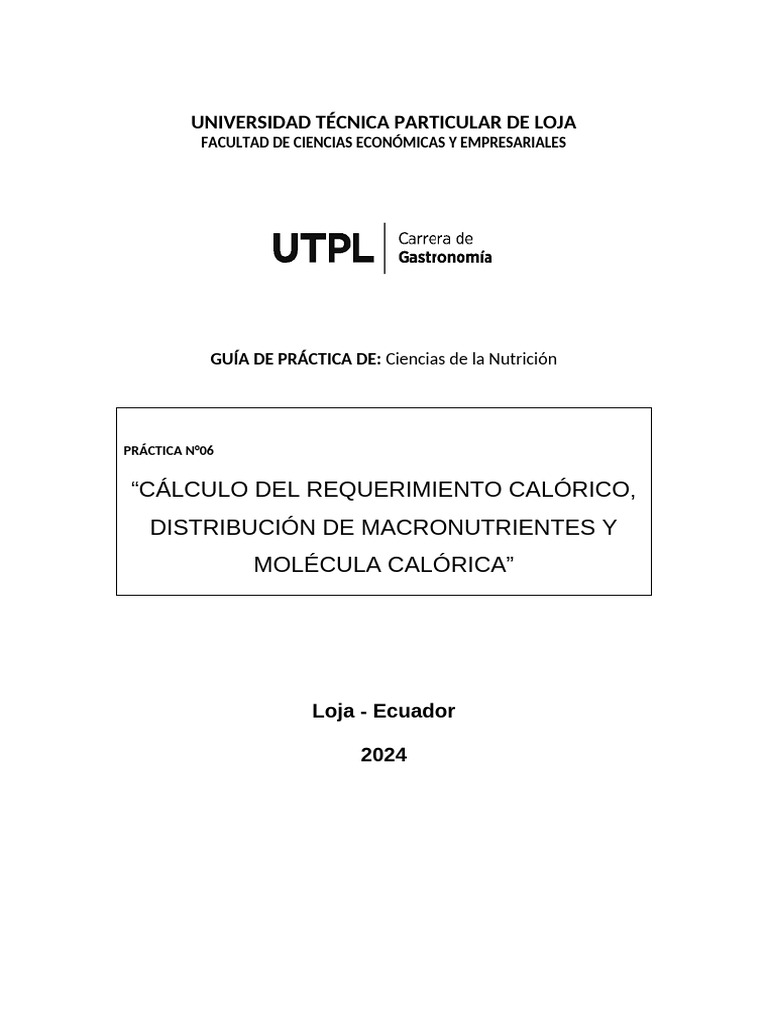 UNIVERSIDAD TÉCNICA PARTICULAR DE LOJA
FACULTAD DE CIENCIAS ECONÓMICAS Y EMPRESARIALES

UTPL | Carrera de Gastronomía

GUÍA DE PRÁCTICA DE: Ciencias de la Nutrición

PRÁCTICA Nº06

“CÁLCULO DEL REQUERIMIENTO CALÓRICO, DISTRIBUCIÓN DE MACRONUTRIENTES Y MOLÉCULA CALÓRICA”

Loja - Ecuador

2024